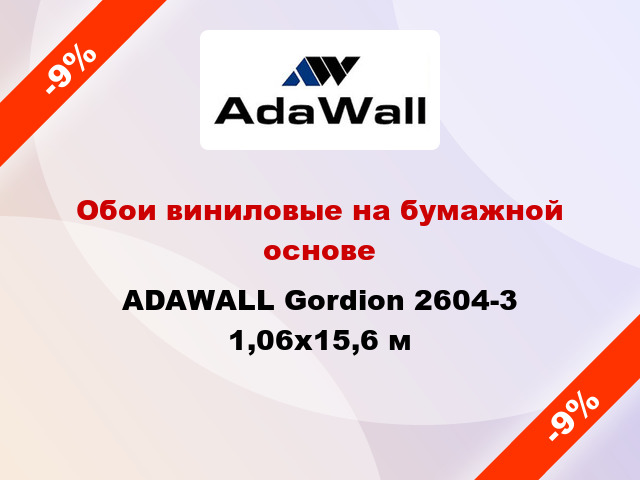 -9%

AdaWall

Обои виниловые на бумажной основе

ADAWALL Gordion 2604-3 1,06x15,6 м

-9%